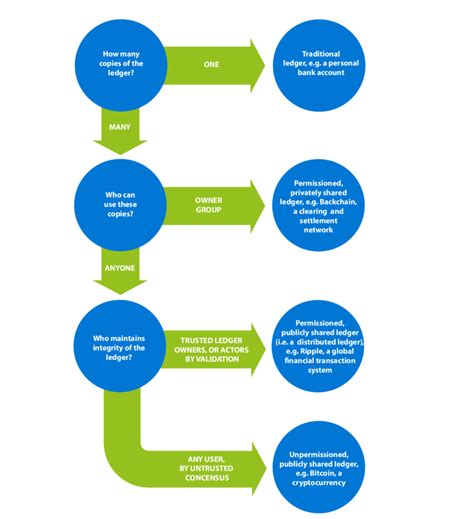 How many copies of the ledger?

ONE

Traditional ledger, e.g. a personal bank account

MANY

Who can use these copies?

OWNER GROUP

Permissioned, privately shared ledger, e.g. Backchain, a clearing and settlement network

ANYONE

Who maintains integrity of the ledger?

TRUSTED LEDGER OWNERS, OR ACTORS BY VALIDATION

Permissioned, publicly shared ledger (i.e. a distributed ledger), e.g. Ripple, a global financial transaction system

ANY USER, BY UNTRUSTED CONCENSUS

Unpermissioned, publicly shared ledger, e.g. Bitcoin, a cryptocurrency